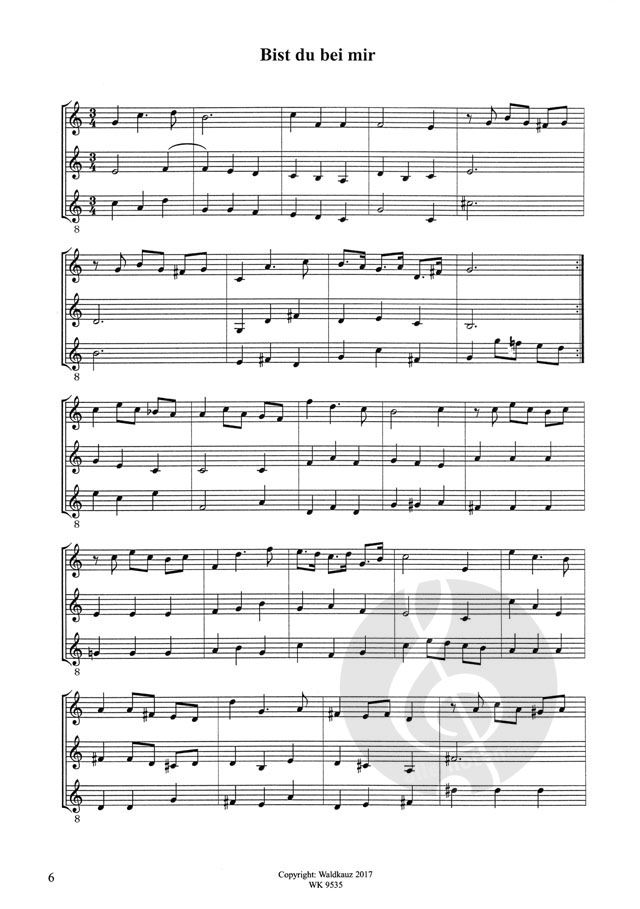 Bist du bei mir

6

Copyright: Waldkauz 2017
WK 9535